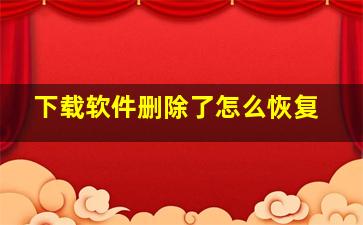 下载软件删除了怎么恢复